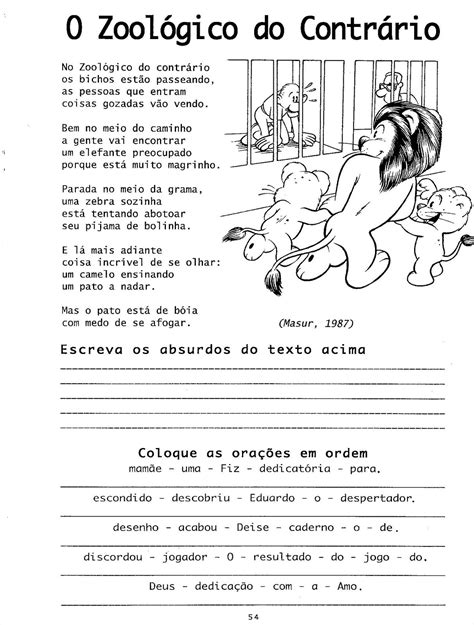 O Zoológico do Contrário

No Zoológico do contrário
os bichos estão passeando,
as pessoas que entram
coisas gozadas vão vendo.

Bem no meio do caminho
a gente vai encontrar
um elefante preocupado
porque está muito magrinho.

Parada no meio da grama,
uma zebra sozinha
está tentando abotoar
seu pijama de bolinha.

E lá mais adiante
coisa incrível de se olhar:
um camelo ensinando
um pato a nadar.

Mas o pato está de bóia
com medo de se afogar.

(Masur, 1987)

Escreva os absurdos do texto acima

Coloque as orações em ordem

mamãe - uma - Fiz - dedicatória - para.

escondido - descobriu - Eduardo - o - despertador.

desenho - acabou - Deise - caderno - o - de.

discordou - jogador - O - resultado - do - jogo - do.

Deus - dedicação - com - a - Amo.

54